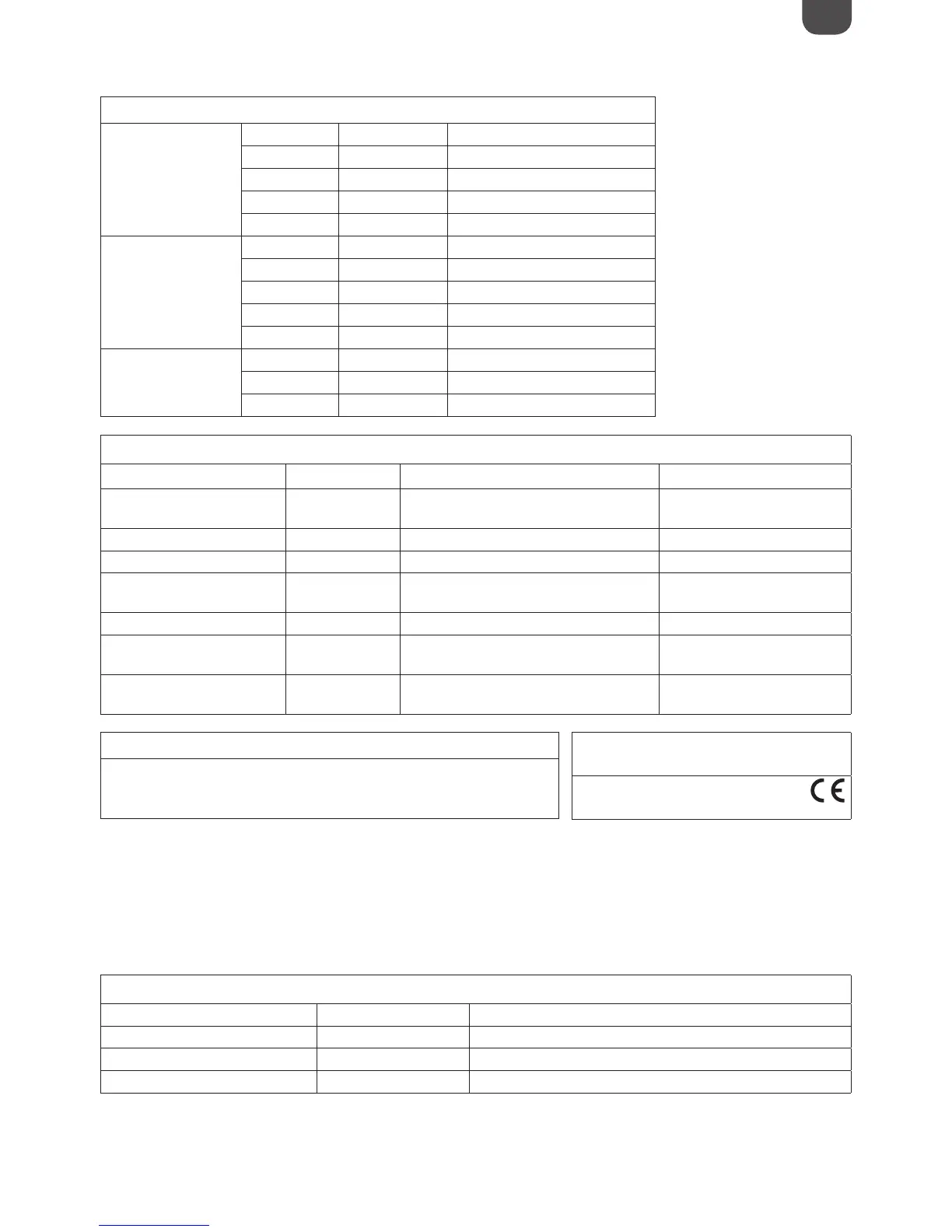 CE